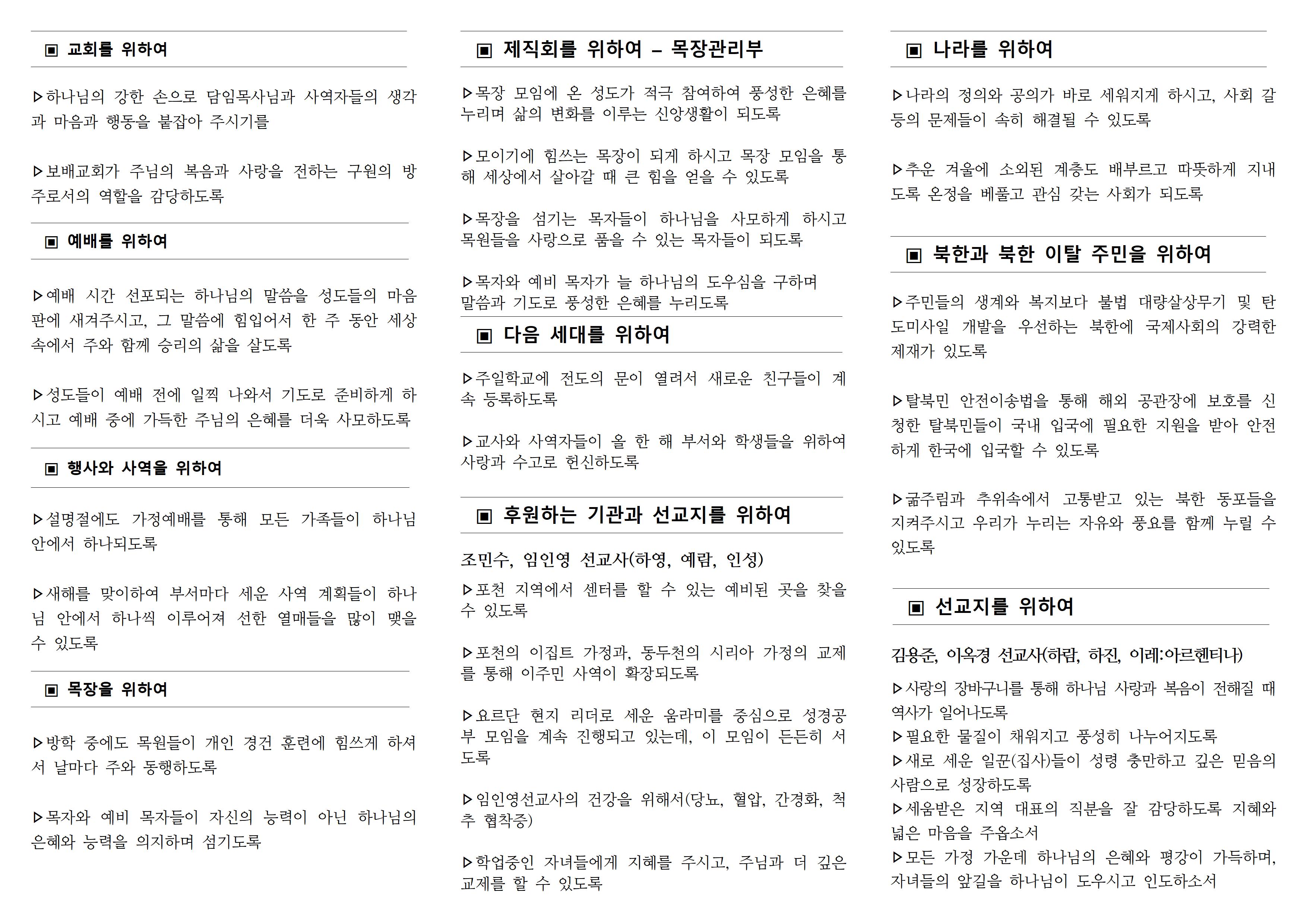 ▣ 교회를 위하여

▷하나님의 강한 손으로 담임목사님과 사역자들의 생각과 마음과 행동을 붙잡아 주시기를

▷보배교회가 주님의 복음과 사랑을 전하는 구원의 방주로서의 역할을 감당하도록

▣ 예배를 위하여

▷예배 시간 선포되는 하나님의 말씀을 성도들의 마음판에 새겨주시고, 그 말씀에 힘입어서 한 주 동안 세상 속에서 주와 함께 승리의 삶을 살도록

▷성도들이 예배 전에 일찍 나와서 기도로 준비하게 하시고 예배 중에 가득한 주님의 은혜를 더욱 사모하도록

▣ 행사와 사역을 위하여

▷설명절에도 가정예배를 통해 모든 가족들이 하나님 안에서 하나되도록

▷새해를 맞이하여 부서마다 세운 사역 계획들이 하나님 안에서 하나씩 이루어져 선한 열매들을 많이 맺을 수 있도록

▣ 목장을 위하여

▷방학 중에도 목원들이 개인 경건 훈련에 힘쓰게 하셔서 날마다 주와 동행하도록

▷목자와 예비 목자들이 자신의 능력이 아닌 하나님의 은혜와 능력을 의지하며 섬기도록

▣ 제직회를 위하여 – 목장관리부

▷목장 모임에 온 성도가 적극 참여하여 풍성한 은혜를 누리며 삶의 변화를 이루는 신앙생활이 되도록

▷모이기에 힘쓰는 목장이 되게 하시고 목장 모임을 통해 세상에서 살아갈 때 큰 힘을 얻을 수 있도록

▷목장을 섬기는 목자들이 하나님을 사모하게 하시고 목원들을 사랑으로 품을 수 있는 목자들이 되도록

▷목자와 예비 목자가 늘 하나님의 도우심을 구하며 말씀과 기도로 풍성한 은혜를 누리도록

▣ 다음 세대를 위하여

▷주일학교에 전도의 문이 열려서 새로운 친구들이 계속 등록하도록

▷교사와 사역자들이 올 한 해 부서와 학생들을 위하여 사랑과 수고로 헌신하도록

▣ 후원하는 기관과 선교지를 위하여

조민수, 임인영 선교사(하영, 예람, 인성)
▷포천 지역에서 센터를 할 수 있는 예비된 곳을 찾을 수 있도록

▷포천의 이집트 가정과, 동두천의 시리아 가정의 교제를 통해 이주민 사역이 확장되도록

▷요르단 현지 리더로 세운 움라미를 중심으로 성경공부 모임을 계속 진행되고 있는데, 이 모임이 든든히 서도록

▷임인영선교사의 건강을 위해서(당뇨, 혈압, 간경화, 척추 협착증)

▷학업중인 자녀들에게 지혜를 주시고, 주님과 더 깊은 교제를 할 수 있도록

▣ 나라를 위하여

▷나라의 정의와 공의가 바로 세워지게 하시고, 사회 갈등의 문제들이 속히 해결될 수 있도록

▷추운 겨울에 소외된 계층도 배부르고 따뜻하게 지내도록 온정을 베풀고 관심 갖는 사회가 되도록

▣ 북한과 북한 이탈 주민을 위하여

▷주민들의 생계와 복지보다 불법 대량살상무기 및 탄도미사일 개발을 우선하는 북한에 국제사회의 강력한 제재가 있도록

▷탈북민 안전이송법을 통해 해외 공관장에 보호를 신청한 탈북민들이 국내 입국에 필요한 지원을 받아 안전하게 한국에 입국할 수 있도록

▷굶주림과 추위속에서 고통받고 있는 북한 동포들을 지켜주시고 우리가 누리는 자유와 풍요를 함께 누릴 수 있도록

▣ 선교지를 위하여

김용준, 이옥경 선교사(하람, 하진, 이레:아르헨티나)
▷사랑의 장바구니를 통해 하나님 사랑과 복음이 전해질 때 역사가 일어나도록
▷필요한 물질이 채워지고 풍성히 나누어지도록
▷새로 세운 일꾼(집사)들이 성령 충만하고 깊은 믿음의 사람으로 성장하도록
▷세움받은 지역 대표의 직분을 잘 감당하도록 지혜와 넓은 마음을 주옵소서
▷모든 가정 가운데 하나님의 은혜와 평강이 가득하며, 자녀들의 앞길을 하나님이 도우시고 인도하소서